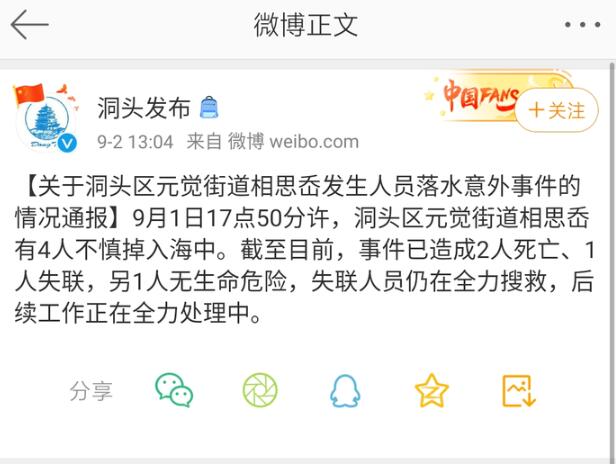 微博正文

洞头发布

中国FANS

+关注

9-2 13:04 来自 微博 weibo.com

【关于洞头区元觉街道相思岙发生人员落水意外事件的情况通报】9月1日17点50分许，洞头区元觉街道相思岙有4人不慎掉入海中。截至目前，事件已造成2人死亡、1人失联，另1人无生命危险，失联人员仍在全力搜救，后续工作正在全力处理中。

分享